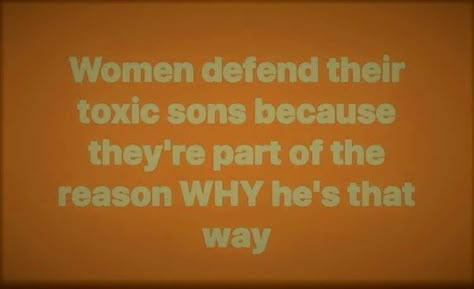 Women defend their toxic sons because they're part of the reason WHY he's that way